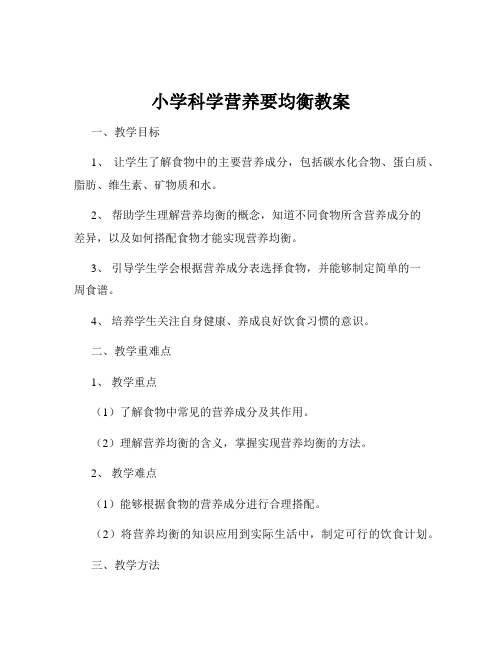 小学科学营养要均衡教案

一、教学目标

1、 让学生了解食物中的主要营养成分，包括碳水化合物、蛋白质、脂肪、维生素、矿物质和水。

2、 帮助学生理解营养均衡的概念，知道不同食物所含营养成分的差异，以及如何搭配食物才能实现营养均衡。

3、 引导学生学会根据营养成分表选择食物，并能够制定简单的一周食谱。

4、 培养学生关注自身健康、养成良好饮食习惯的意识。

二、教学重难点

1、 教学重点

（1）了解食物中常见的营养成分及其作用。

（2）理解营养均衡的含义，掌握实现营养均衡的方法。

2、 教学难点

（1）能够根据食物的营养成分进行合理搭配。

（2）将营养均衡的知识应用到实际生活中，制定可行的饮食计划。

三、教学方法